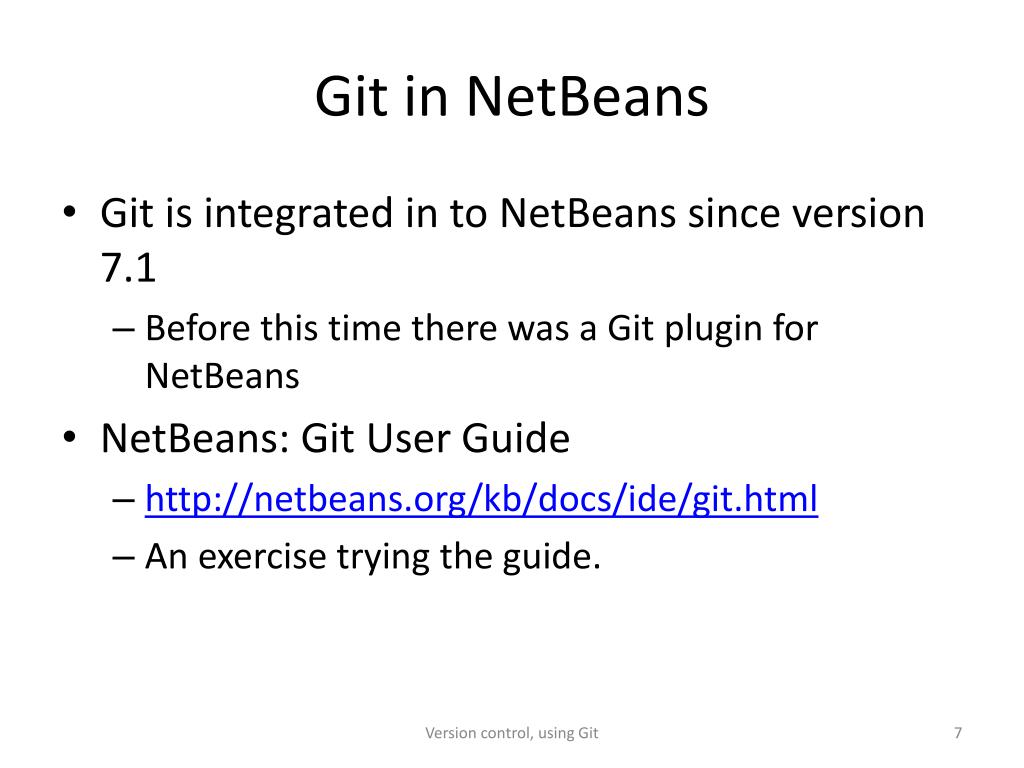 Git in NetBeans

• Git is integrated in to NetBeans since version 7.1
 – Before this time there was a Git plugin for NetBeans
• NetBeans: Git User Guide
 – http://netbeans.org/kb/docs/ide/git.html
 – An exercise trying the guide.

Version control, using Git

7